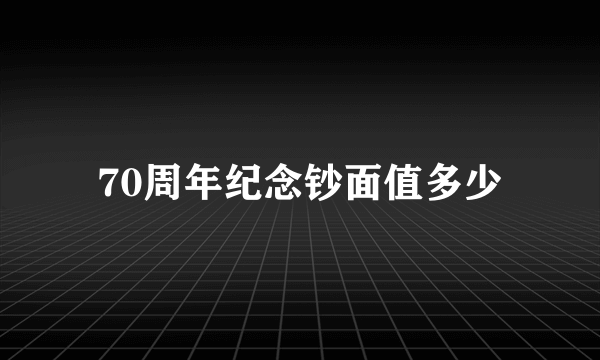 70周年纪念钞面值多少